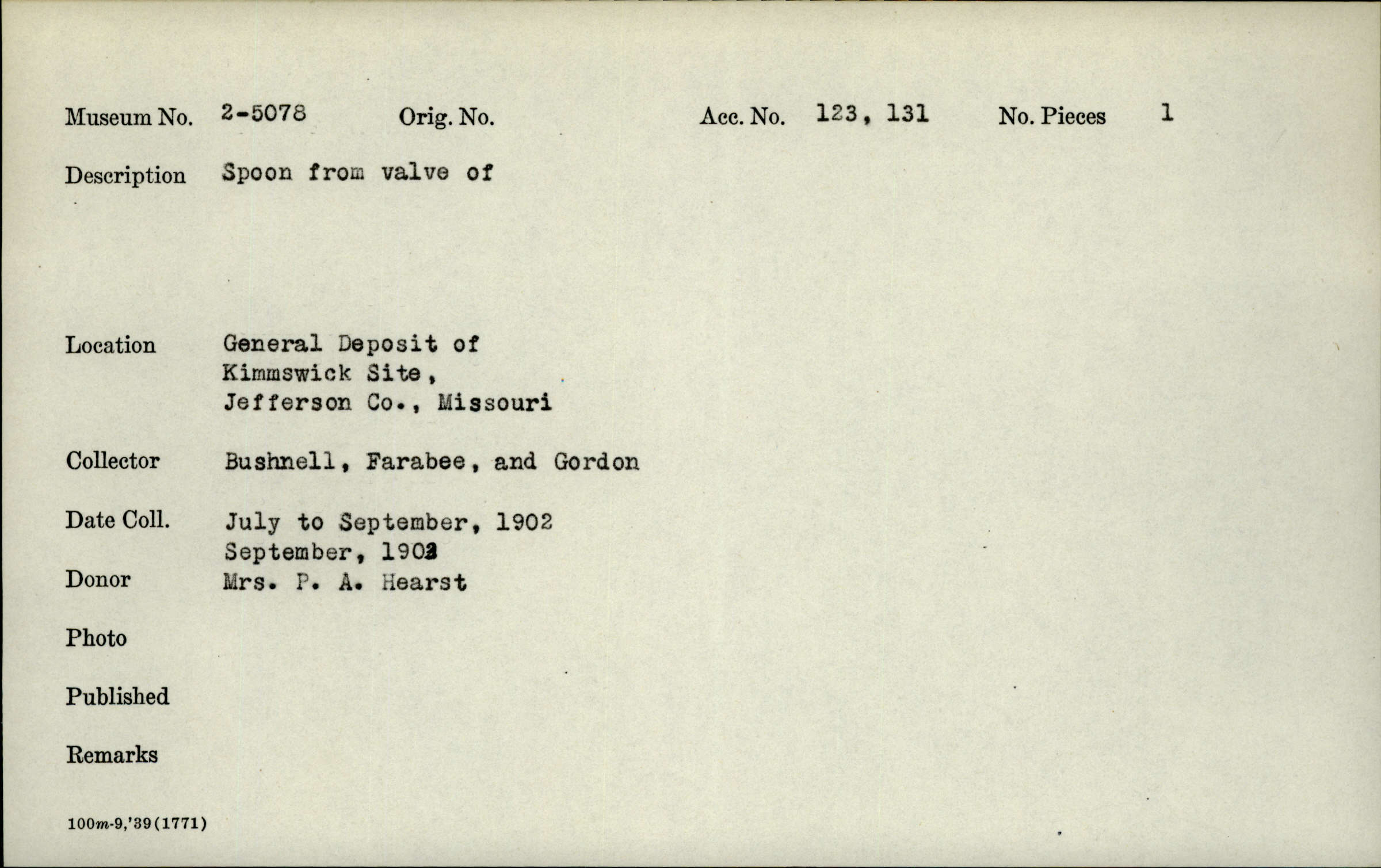 Museum No. 2-5078 Orig. No. Acc. No. 123, 131 No. Pieces 1

Description Spoon from valve of

Location General Deposit of Kimmswick Site, Jefferson Co., Missouri

Collector Bushnell, Farabee, and Gordon

Date Coll. July to September, 1902
September, 1902

Donor Mrs. P. A. Hearst

Photo

Published

Remarks

100m-9,'39(1771)